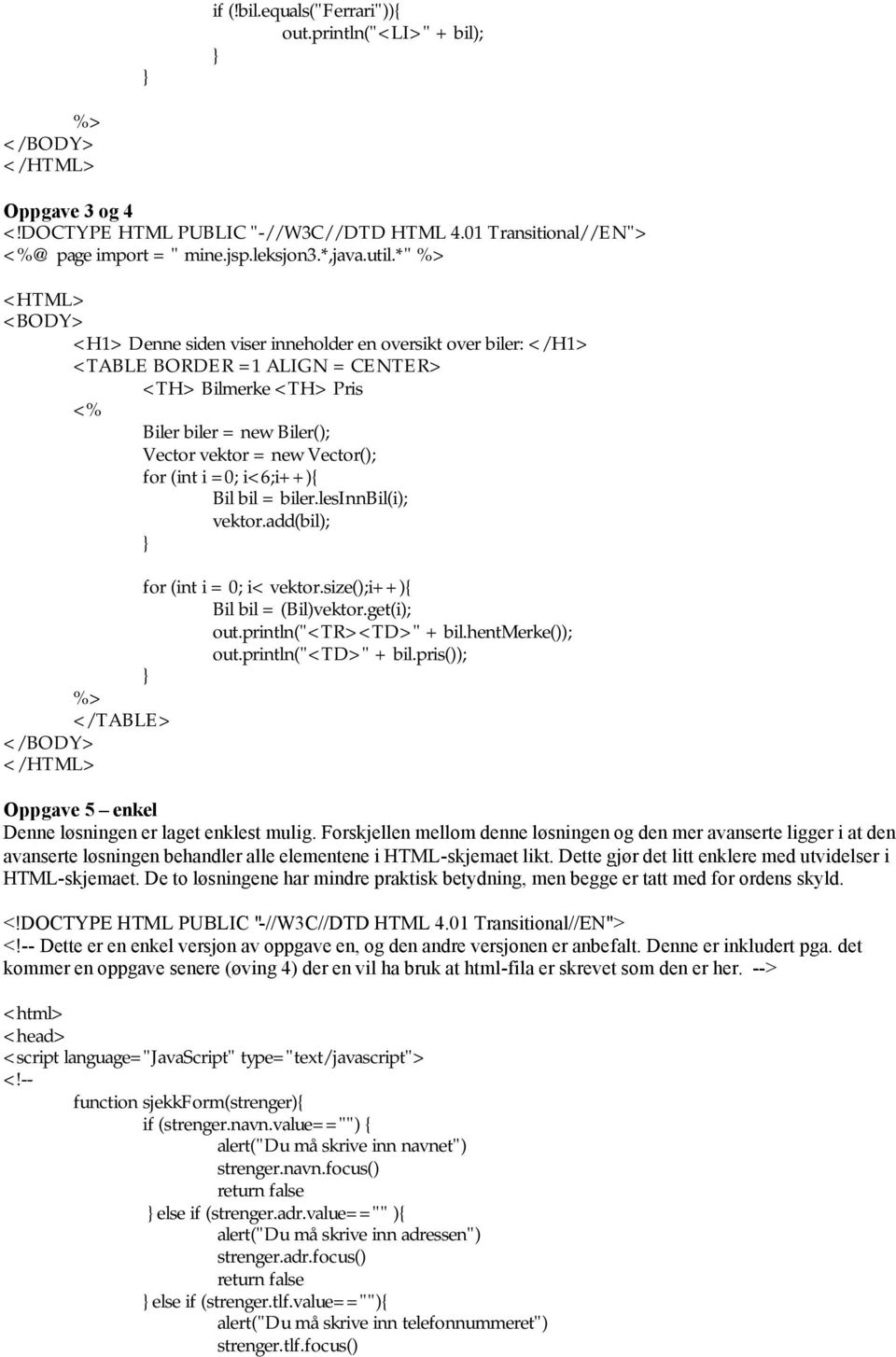 if (!bil.equals("Ferrari")){
out.println("<LI>" + bil);
}
}
%>
</BODY>
</HTML>

Oppgave 3 og 4
<!DOCTYPE HTML PUBLIC "-//W3C//DTD HTML 4.01 Transitional//EN">
<%@ page import = " mine.jsp.leksjon3.*,java.util.*" %>

<HTML>
<BODY>
<H1> Denne siden viser inneholder en oversikt over biler: </H1>
<TABLE BORDER =1 ALIGN = CENTER>
<TH> Bilmerke <TH> Pris
<%
Biler biler = new Biler();
Vector vektor = new Vector();
for (int i =0; i<6;i++){
Bil bil = biler.lesInnBil(i);
vektor.add(bil);
}

for (int i = 0; i< vektor.size();i++){
Bil bil = (Bil)vektor.get(i);
out.println("<TR><TD>" + bil.hentMerke());
out.println("<TD>" + bil.pris());
}
%>
</TABLE>
</BODY>
</HTML>

Oppgave 5 – enkel
Denne løsningen er laget enklest mulig. Forskjellen mellom denne løsningen og den mer avanserte ligger i at den avanserte løsningen behandler alle elementene i HTML-skjemaet likt. Dette gjør det litt enklere med utvidelser i HTML-skjemaet. De to løsningene har mindre praktisk betydning, men begge er tatt med for ordens skyld.

<!DOCTYPE HTML PUBLIC "-//W3C//DTD HTML 4.01 Transitional//EN">
<!-- Dette er en enkel versjon av oppgave en, og den andre versjonen er anbefalt. Denne er inkludert pga. det kommer en oppgave senere (øving 4) der en vil ha bruk at html-fila er skrevet som den er her. -->

<html>
<head>
<script language="JavaScript" type="text/javascript">
<!--
function sjekkForm(strenger){
if (strenger.navn.value=="") {
alert("Du må skrive inn navnet")
strenger.navn.focus()
return false
}else if (strenger.adr.value=="" ){
alert("Du må skrive inn adressen")
strenger.adr.focus()
return false
}else if (strenger.tlf.value==""){
alert("Du må skrive inn telefonnummeret")
strenger.tlf.focus()